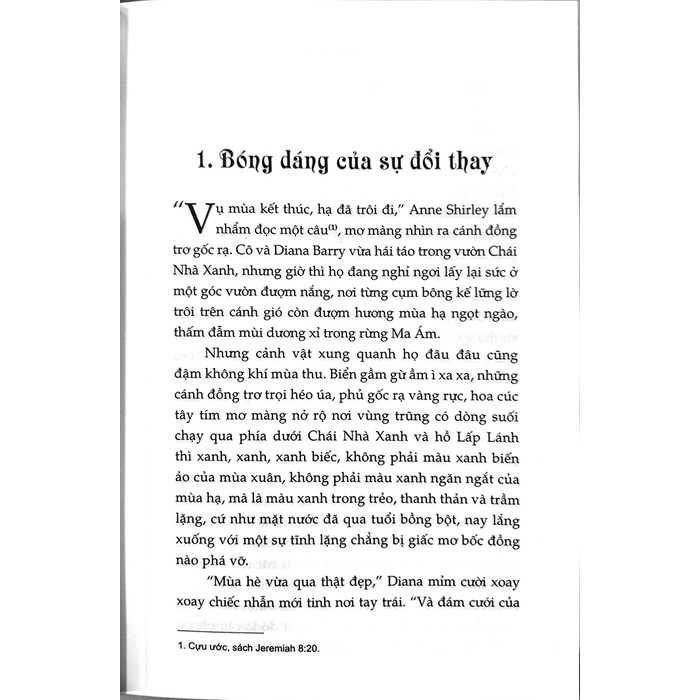 1. Bóng dáng của sự đổi thay

“Vụ mùa kết thúc, hạ đã trôi đi,” Anne Shirley lẩm nhẩm đọc một câu⁽¹⁾, mơ màng nhìn ra cánh đồng trơ gốc rạ. Cô và Diana Barry vừa hái táo trong vườn Chái Nhà Xanh, nhưng giờ thì họ đang nghỉ ngơi lấy lại sức ở một góc vườn đượm nắng, nơi từng cụm bông kế lững lờ trôi trên cánh gió còn đượm hương mùa hạ ngọt ngào, thấm đẫm mùi dương xỉ trong rừng Ma Ám.

Nhưng cảnh vật xung quanh họ đâu đâu cũng đậm không khí mùa thu. Biển gầm gừ ầm ì xa xa, những cánh đồng trơ trọi héo úa, phủ gốc rạ vàng rực, hoa cúc tây tím mơ màng nở rộ nơi vùng trũng có dòng suối chạy qua phía dưới Chái Nhà Xanh và hồ Lấp Lánh thì xanh, xanh, xanh biếc, không phải màu xanh biến ảo của mùa xuân, không phải màu xanh ngăn ngắt của mùa hạ, mà là màu xanh trong trẻo, thanh thản và trầm lặng, cứ như mặt nước đã qua tuổi bồng bột, nay lắng xuống với một sự tĩnh lặng chẳng bị giấc mơ bốc đồng nào phá vỡ.

“Mùa hè vừa qua thật đẹp,” Diana mỉm cười xoay xoay chiếc nhẫn mới tinh nơi tay trái. “Và đám cưới của

1. Cựu ước, sách Jeremiah 8:20.